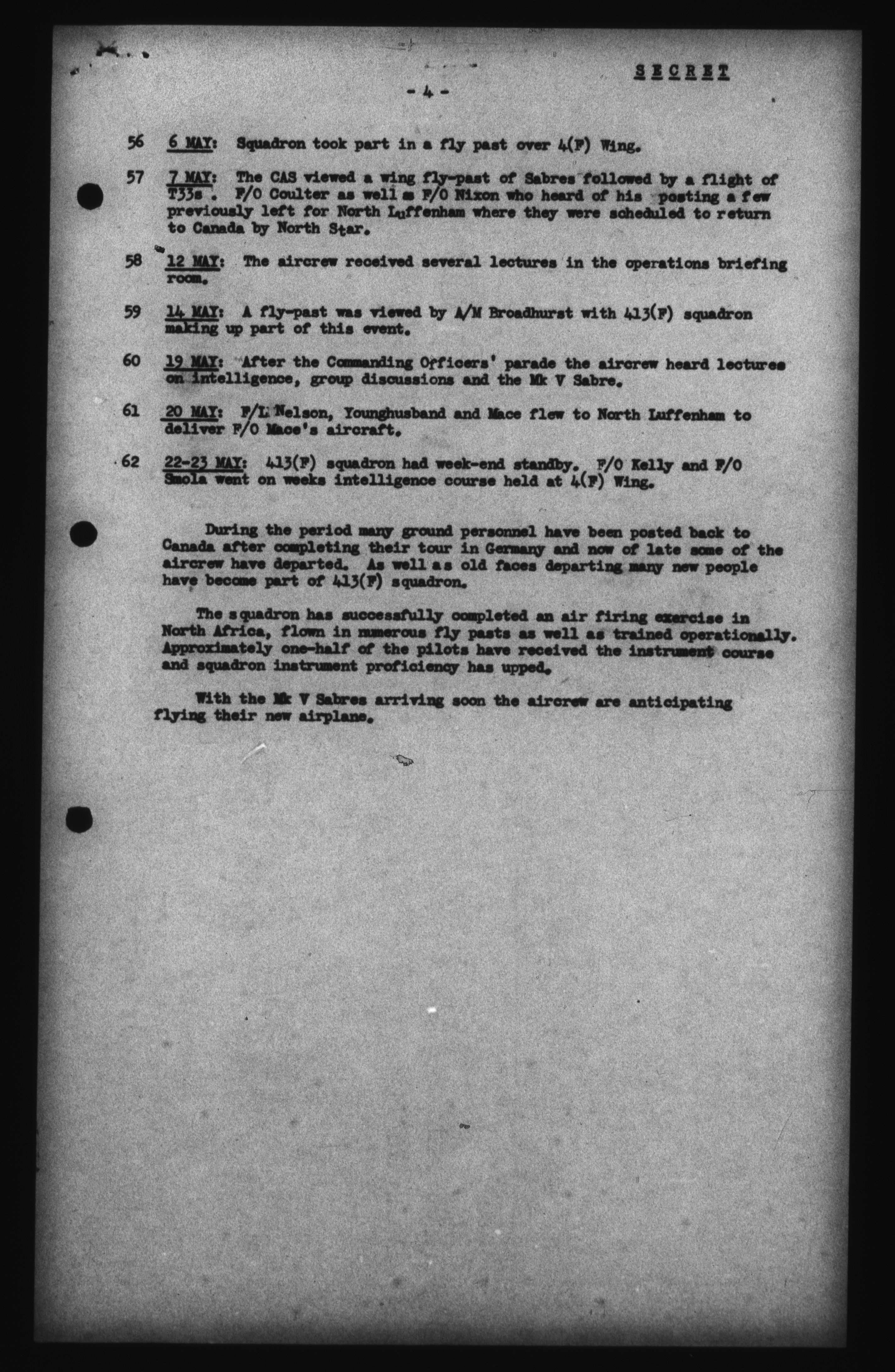 SECRET

- 4 -

56 6 MAY: Squadron took part in a fly past over 4(F) Wing.

57 7 MAY: The CAS viewed a wing fly-past of Sabres followed by a flight of T33s . F/O Coulter as well as F/O Nixon who heard of his posting a few previously left for North Luffenham where they were scheduled to return to Canada by North Star.

58 12 MAY: The aircrew received several lectures in the operations briefing room.

59 14 MAY: A fly-past was viewed by A/M Broadhurst with 413(F) squadron making up part of this event.

60 19 MAY: After the Commanding Officers' parade the aircrew heard lectures on intelligence, group discussions and the Mk V Sabre.

61 20 MAY: F/L Nelson, Younghusband and Mace flew to North Luffenham to deliver F/O Mace's aircraft.

62 22-23 MAY: 413(F) squadron had week-end standby. F/O Kelly and F/O Smola went on weeks intelligence course held at 4(F) Wing.

During the period many ground personnel have been posted back to Canada after completing their tour in Germany and now of late some of the aircrew have departed. As well as old faces departing many new people have become part of 413(F) squadron.

The squadron has successfully completed an air firing exercise in North Africa, flown in numerous fly pasts as well as trained operationally. Approximately one-half of the pilots have received the instrument course and squadron instrument proficiency has upped.

With the Mk V Sabres arriving soon the aircrew are anticipating flying their new airplane.